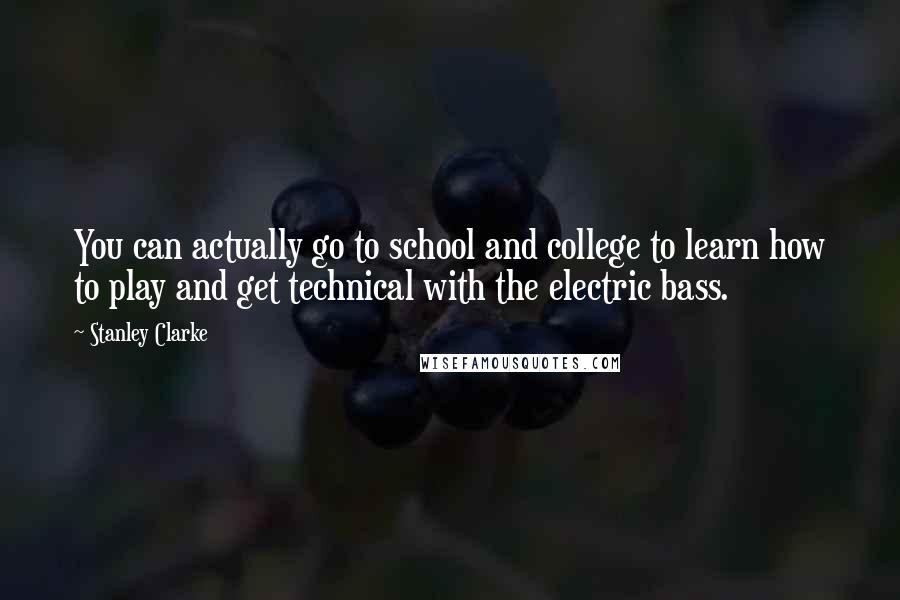 You can actually go to school and college to learn how to play and get technical with the electric bass.

~ Stanley Clarke

WISEFAMOUSQUOTES.COM